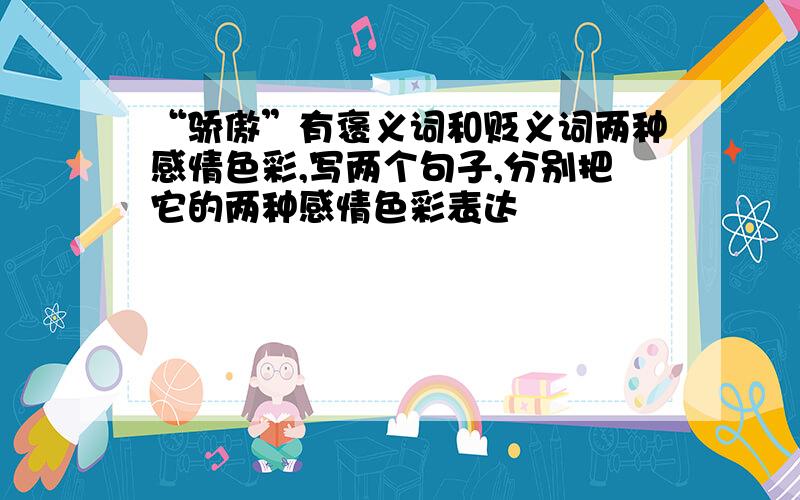 “骄傲”有褒义词和贬义词两种感情色彩,写两个句子,分别把它的两种感情色彩表达